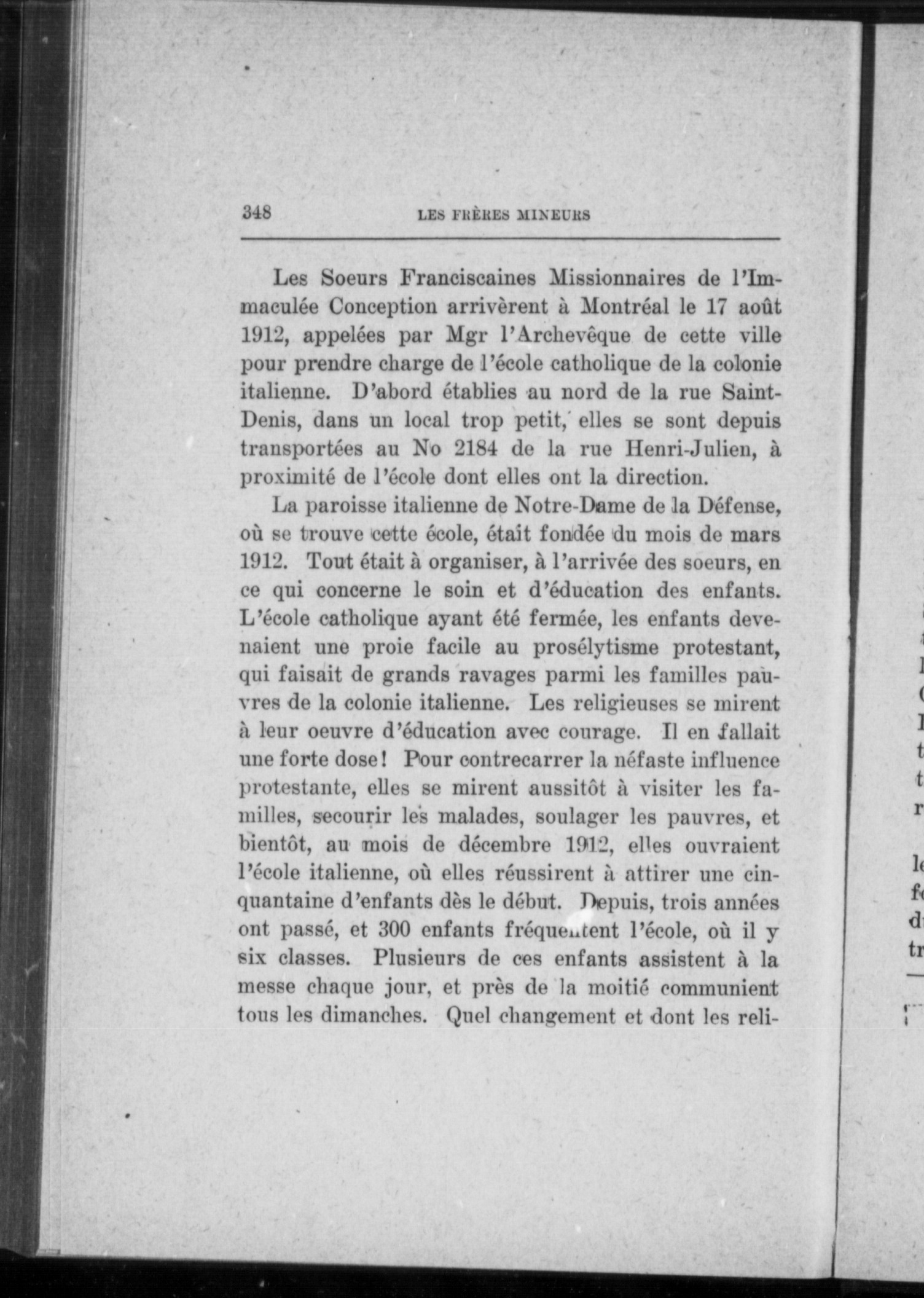 348 LES FRÈRES MINEURS

Les Soeurs Franciscaines Missionnaires de l'Immaculée Conception arrivèrent à Montréal le 17 août 1912, appelées par Mgr l'Archevêque de cette ville pour prendre charge de l'école catholique de la colonie italienne. D'abord établies au nord de la rue Saint-Denis, dans un local trop petit, elles se sont depuis transportées au No 2184 de la rue Henri-Julien, à proximité de l'école dont elles ont la direction.

La paroisse italienne de Notre-Dame de la Défense, où se trouve cette école, était fondée du mois de mars 1912. Tout était à organiser, à l'arrivée des soeurs, en ce qui concerne le soin et d'éducation des enfants. L'école catholique ayant été fermée, les enfants devenaient une proie facile au prosélytisme protestant, qui faisait de grands ravages parmi les familles pauvres de la colonie italienne. Les religieuses se mirent à leur oeuvre d'éducation avec courage. Il en fallait une forte dose! Pour contrecarrer la néfaste influence protestante, elles se mirent aussitôt à visiter les familles, secourir les malades, soulager les pauvres, et bientôt, au mois de décembre 1912, elles ouvraient l'école italienne, où elles réussirent à attirer une cinquantaine d'enfants dès le début. Depuis, trois années ont passé, et 300 enfants fréquentent l'école, où il y six classes. Plusieurs de ces enfants assistent à la messe chaque jour, et près de la moitié communient tous les dimanches. Quel changement et dont les reli-